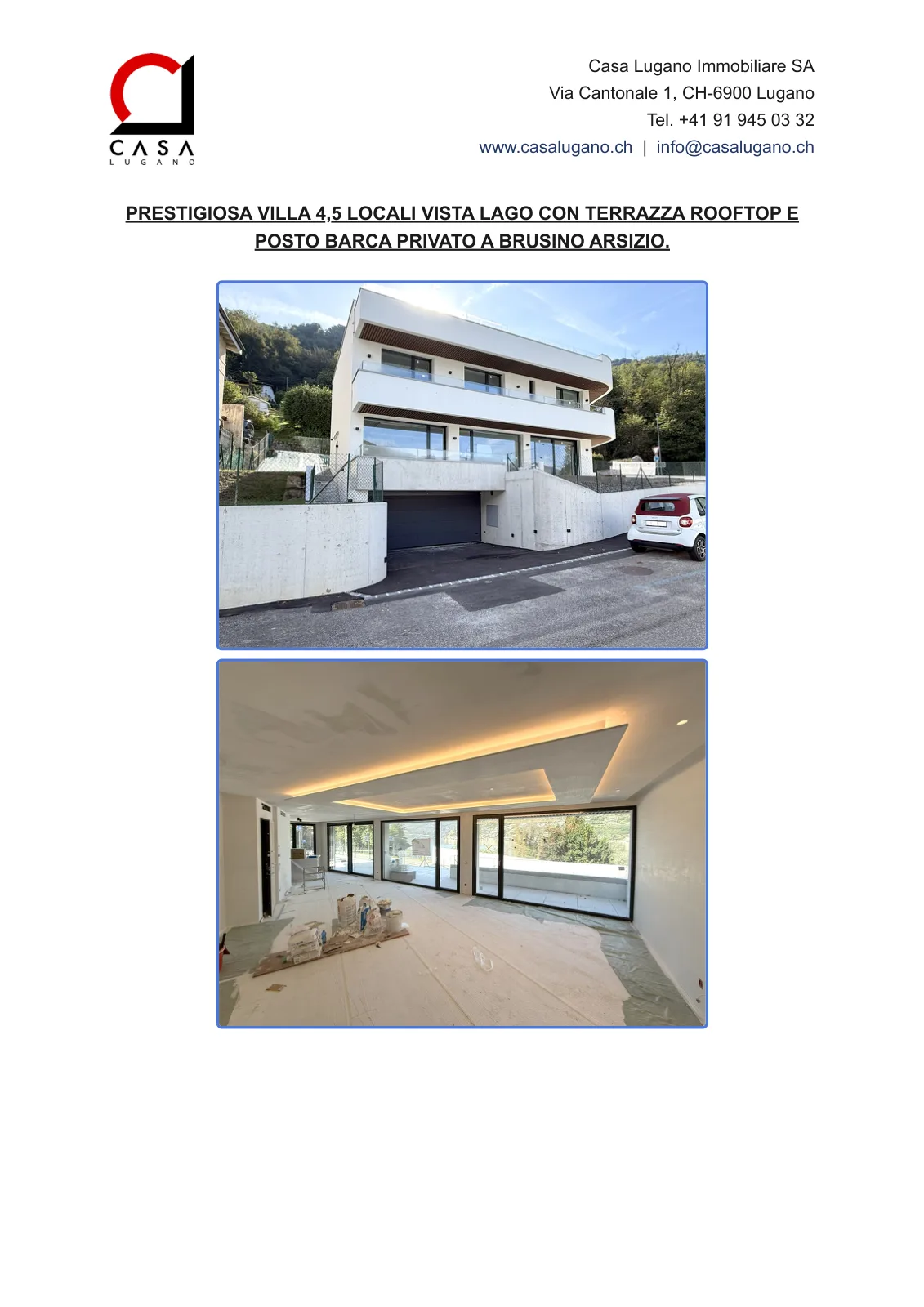 CASA
LUGANO

Casa Lugano Immobiliare SA
Via Cantonale 1, CH-6900 Lugano
Tel. +41 91 945 03 32
www.casalugano.ch | info@casalugano.ch

PRESTIGIOSA VILLA 4,5 LOCALI VISTA LAGO CON TERRAZZA ROOFTOP E POSTO BARCA PRIVATO A BRUSINO ARSIZIO.